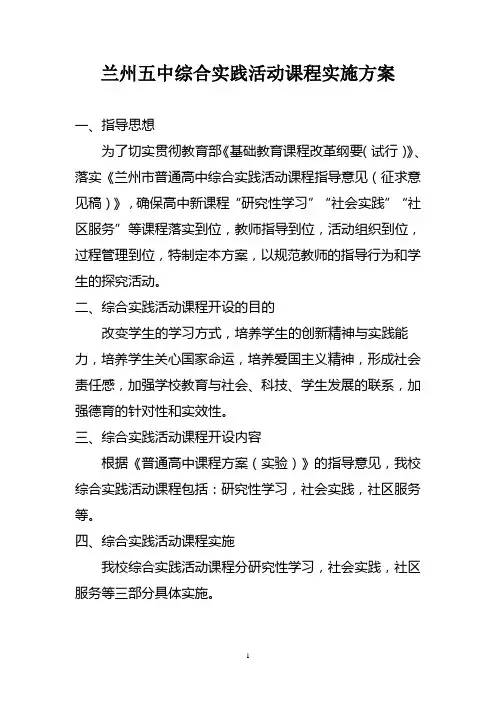 兰州五中综合实践活动课程实施方案

一、指导思想

为了切实贯彻教育部《基础教育课程改革纲要(试行)》、落实《兰州市普通高中综合实践活动课程指导意见(征求意见稿)》，确保高中新课程“研究性学习”“社会实践”“社区服务”等课程落实到位，教师指导到位，活动组织到位，过程管理到位，特制定本方案，以规范教师的指导行为和学生的探究活动。

二、综合实践活动课程开设的目的

改变学生的学习方式，培养学生的创新精神与实践能力，培养学生关心国家命运，培养爱国主义精神，形成社会责任感，加强学校教育与社会、科技、学生发展的联系，加强德育的针对性和实效性。

三、综合实践活动课程开设内容

根据《普通高中课程方案(实验)》的指导意见，我校综合实践活动课程包括：研究性学习，社会实践，社区服务等。

四、综合实践活动课程实施

我校综合实践活动课程分研究性学习，社会实践，社区服务等三部分具体实施。

1